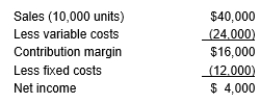 | | |
|---|---|
| Sales (10,000 units) | \$40,000 |
| Less variable costs | (24,000) |
| Contribution margin | \$16,000 |
| Less fixed costs | (12,000) |
| Net income | \$ 4,000 |